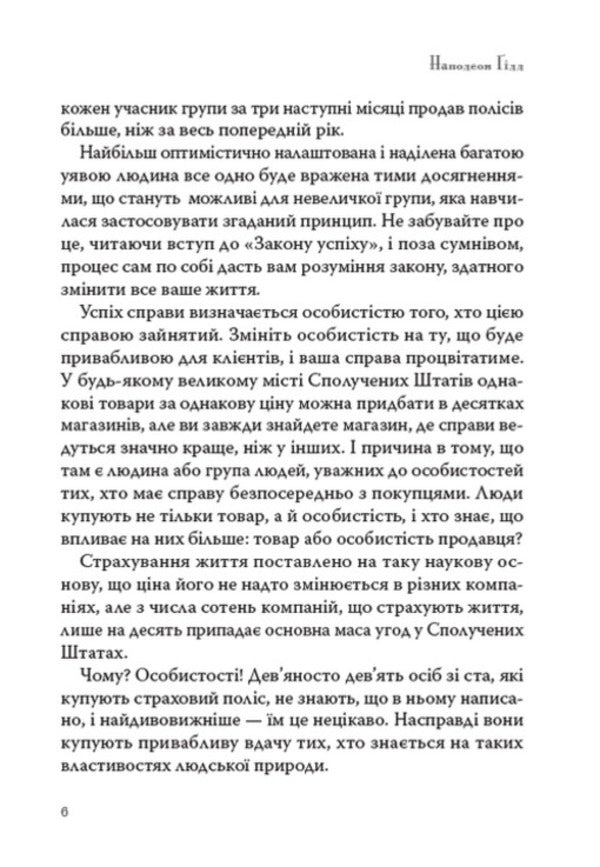 Наполеон Гілл

кожен учасник групи за три наступні місяці продав полісів більше, ніж за весь попередній рік.

Найбільш оптимістично налаштована і наділена багатою уявою людина все одно буде вражена тими досягненнями, що стануть можливі для невеличкої групи, яка навчилася застосовувати згаданий принцип. Не забувайте про це, читаючи вступ до «Закону успіху», і поза сумнівом, процес сам по собі дасть вам розуміння закону, здатного змінити все ваше життя.

Успіх справи визначається особистістю того, хто цією справою зайнятий. Змініть особистість на ту, що буде привабливою для клієнтів, і ваша справа процвітатиме. У будь-якому великому місті Сполучених Штатів однакові товари за однакову ціну можна придбати в десятках магазинів, але ви завжди знайдете магазин, де справи ведуться значно краще, ніж у інших. І причина в тому, що там є людина або група людей, уважних до особистостей тих, хто має справу безпосередньо з покупцями. Люди купують не тільки товар, а й особистість, і хто знає, що впливає на них більше: товар або особистість продавця?

Страхування життя поставлено на таку наукову основу, що ціна його не надто змінюється в різних компаніях, але з числа сотень компаній, що страхують життя, лише на десять припадає основна маса угод у Сполучених Штатах.

Чому? Особистості! Дев'яносто дев'ять осіб зі ста, які купують страховий поліс, не знають, що в ньому написано, і найдивовижніше — їм це нецікаво. Насправді вони купують привабливу вдачу тих, хто знається на таких властивостях людської природи.

6